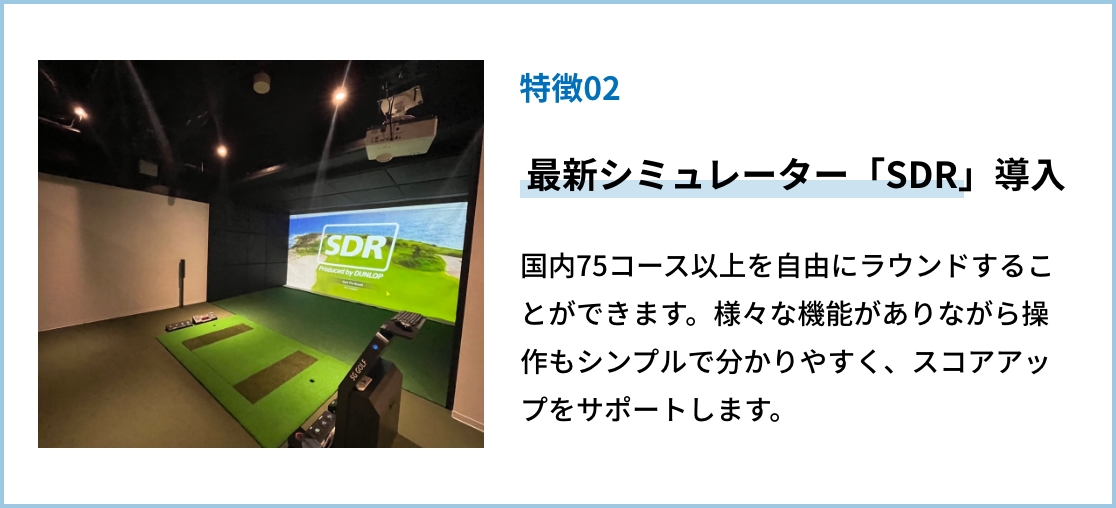 SDR
Produced by DUNLOP

特徴02

最新シミュレーター「SDR」導入

国内75コース以上を自由にラウンドすることができます。様々な機能がありながら操作もシンプルで分かりやすく、スコアアップをサポートします。